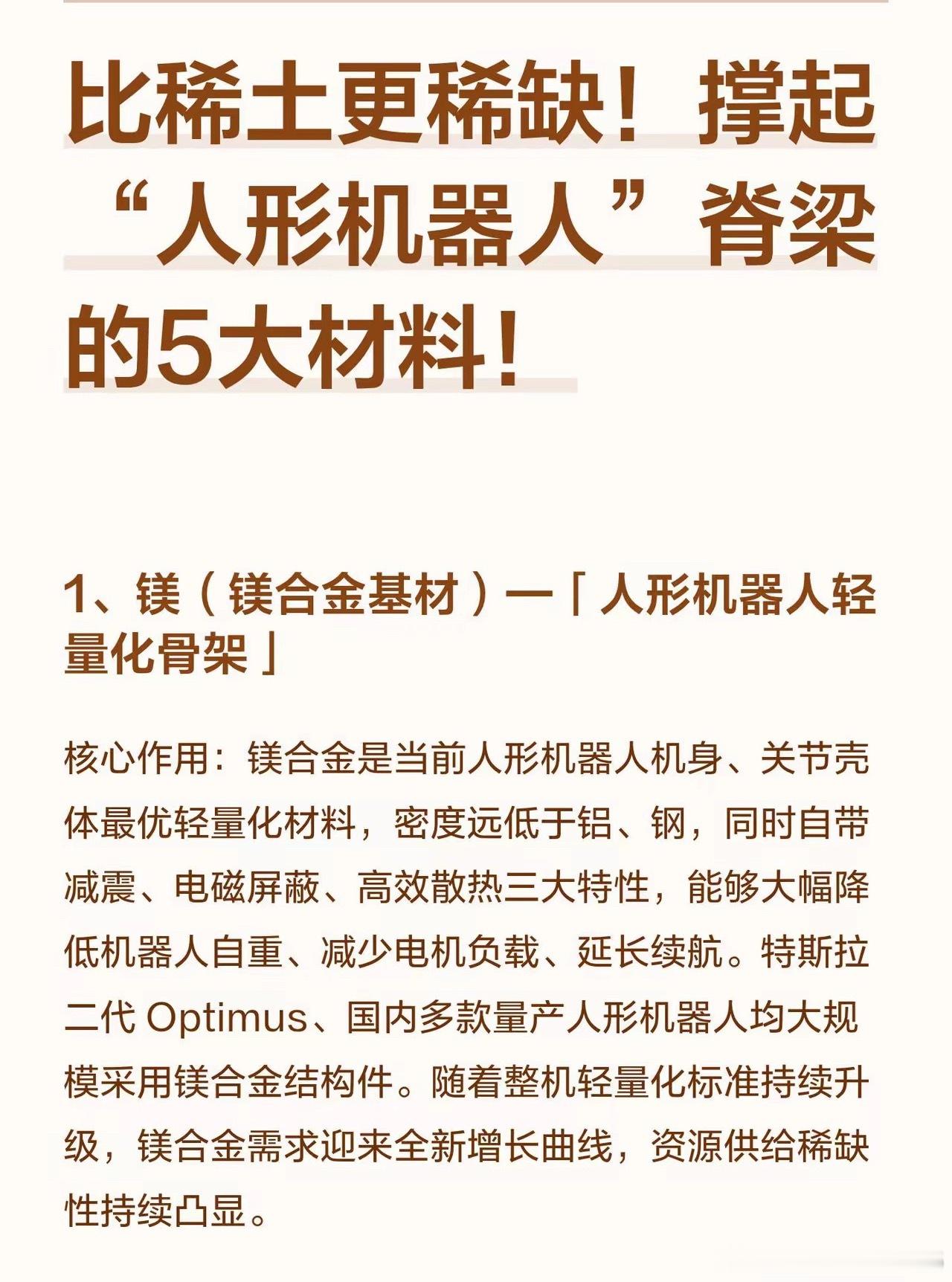 比稀土更稀缺！撑起“人形机器人”脊梁的5大材料！

1、镁（镁合金基材）—「人形机器人轻量化骨架」

核心作用：镁合金是当前人形机器人机身、关节壳体最优轻量化材料，密度远低于铝、钢，同时自带减震、电磁屏蔽、高效散热三大特性，能够大幅降低机器人自重、减少电机负载、延长续航。特斯拉二代 Optimus、国内多款量产人形机器人均大规模采用镁合金结构件。随着整机轻量化标准持续升级，镁合金需求迎来全新增长曲线，资源供给稀缺性持续凸显。